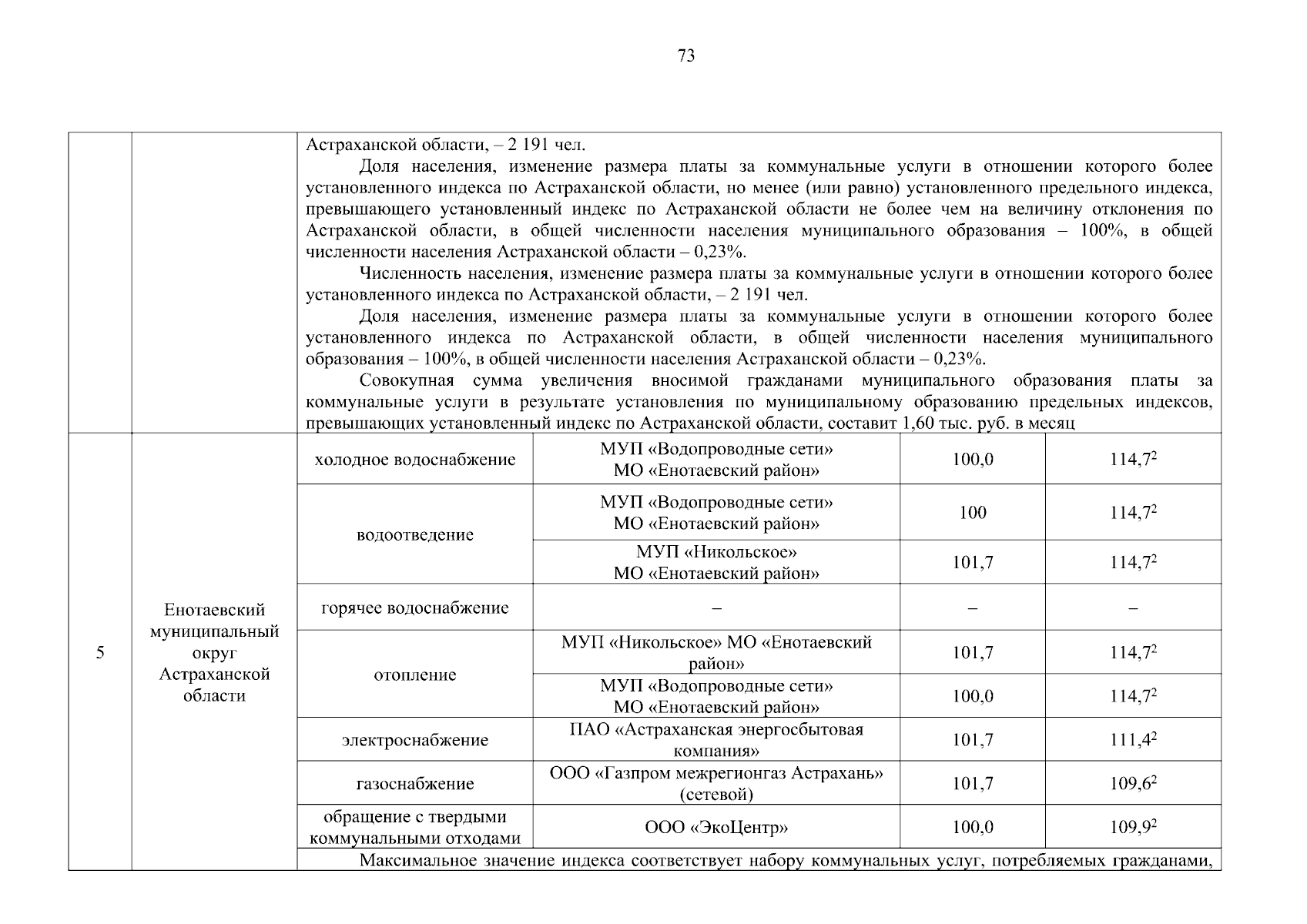 73

| | | | | | |
|---|---|---|---|---|---|
| | | Астраханской области, – 2 191 чел. Доля населения, изменение размера платы за коммунальные услуги в отношении которого более установленного индекса по Астраханской области, но менее (или равно) установленного предельного индекса, превышающего установленный индекс по Астраханской области не более чем на величину отклонения по Астраханской области, в общей численности населения муниципального образования – 100%, в общей численности населения Астраханской области – 0,23%. Численность населения, изменение размера платы за коммунальные услуги в отношении которого более установленного индекса по Астраханской области, – 2 191 чел. Доля населения, изменение размера платы за коммунальные услуги в отношении которого более установленного индекса по Астраханской области, в общей численности населения муниципального образования – 100%, в общей численности населения Астраханской области – 0,23%. Совокупная сумма увеличения вносимой гражданами муниципального образования платы за коммунальные услуги в результате установления по муниципальному образованию предельных индексов, превышающих установленный индекс по Астраханской области, составит 1,60 тыс. руб. в месяц | | | |
| 5 | Енотаевский муниципальный округ Астраханской области | холодное водоснабжение | МУП «Водопроводные сети» МО «Енотаевский район» | 100,0 | $114,7^2$ |
| | | водоотведение | МУП «Водопроводные сети» МО «Енотаевский район» | 100 | $114,7^2$ |
| | | | МУП «Никольское» МО «Енотаевский район» | 101,7 | $114,7^2$ |
| | | горячее водоснабжение | – | – | – |
| | | отопление | МУП «Никольское» МО «Енотаевский район» | 101,7 | $114,7^2$ |
| | | | МУП «Водопроводные сети» МО «Енотаевский район» | 100,0 | $114,7^2$ |
| | | электроснабжение | ПАО «Астраханская энергосбытовая компания» | 101,7 | $111,4^2$ |
| | | газоснабжение | ООО «Газпром межрегионгаз Астрахань» (сетевой) | 101,7 | $109,6^2$ |
| | | обращение с твердыми коммунальными отходами | ООО «ЭкоЦентр» | 100,0 | $109,9^2$ |
| | | Максимальное значение индекса соответствует набору коммунальных услуг, потребляемых гражданами, | | | |